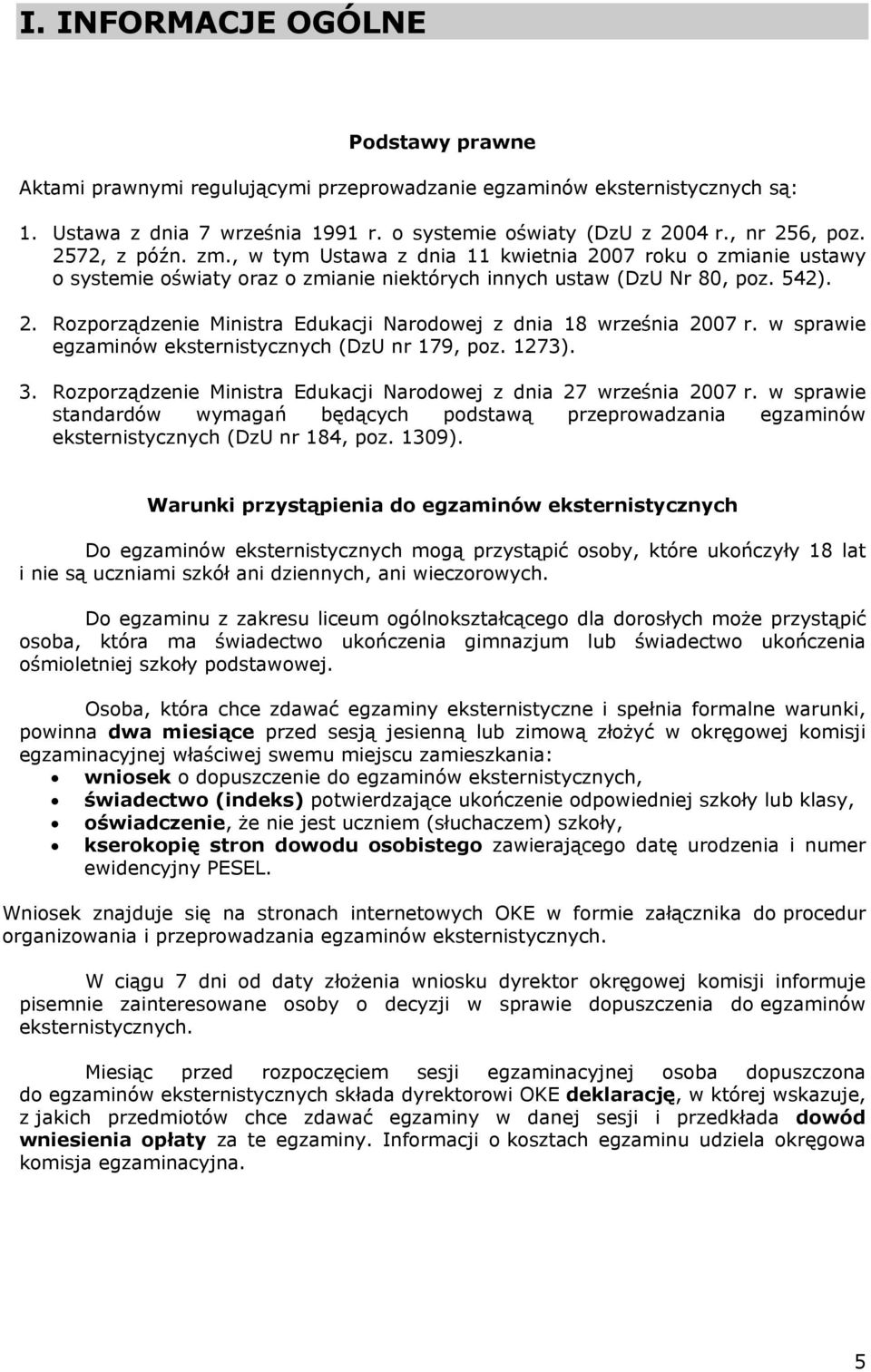 I. INFORMACJE OGÓLNE

Podstawy prawne

Aktami prawnymi regulującymi przeprowadzanie egzaminów eksternistycznych są:

1. Ustawa z dnia 7 września 1991 r. o systemie oświaty (DzU z 2004 r., nr 256, poz. 2572, z późn. zm., w tym Ustawa z dnia 11 kwietnia 2007 roku o zmianie ustawy o systemie oświaty oraz o zmianie niektórych innych ustaw (DzU Nr 80, poz. 542).

2. Rozporządzenie Ministra Edukacji Narodowej z dnia 18 września 2007 r. w sprawie egzaminów eksternistycznych (DzU nr 179, poz. 1273).

3. Rozporządzenie Ministra Edukacji Narodowej z dnia 27 września 2007 r. w sprawie standardów wymagań będących podstawą przeprowadzania egzaminów eksternistycznych (DzU nr 184, poz. 1309).

Warunki przystąpienia do egzaminów eksternistycznych

Do egzaminów eksternistycznych mogą przystąpić osoby, które ukończyły 18 lat i nie są uczniami szkół ani dziennych, ani wieczorowych.

Do egzaminu z zakresu liceum ogólnokształcącego dla dorosłych może przystąpić osoba, która ma świadectwo ukończenia gimnazjum lub świadectwo ukończenia ośmioletniej szkoły podstawowej.

Osoba, która chce zdawać egzaminy eksternistyczne i spełnia formalne warunki, powinna dwa miesiące przed sesją jesienną lub zimową złożyć w okręgowej komisji egzaminacyjnej właściwej swemu miejscu zamieszkania:
• wniosek o dopuszczenie do egzaminów eksternistycznych,
• świadectwo (indeks) potwierdzające ukończenie odpowiedniej szkoły lub klasy,
• oświadczenie, że nie jest uczniem (słuchaczem) szkoły,
• kserokopię stron dowodu osobistego zawierającego datę urodzenia i numer ewidencyjny PESEL.

Wniosek znajduje się na stronach internetowych OKE w formie załącznika do procedur organizowania i przeprowadzania egzaminów eksternistycznych.

W ciągu 7 dni od daty złożenia wniosku dyrektor okręgowej komisji informuje pisemnie zainteresowane osoby o decyzji w sprawie dopuszczenia do egzaminów eksternistycznych.

Miesiąc przed rozpoczęciem sesji egzaminacyjnej osoba dopuszczona do egzaminów eksternistycznych składa dyrektorowi OKE deklarację, w której wskazuje, z jakich przedmiotów chce zdawać egzaminy w danej sesji i przedkłada dowód wniesienia opłaty za te egzaminy. Informacji o kosztach egzaminu udziela okręgowa komisja egzaminacyjna.

5